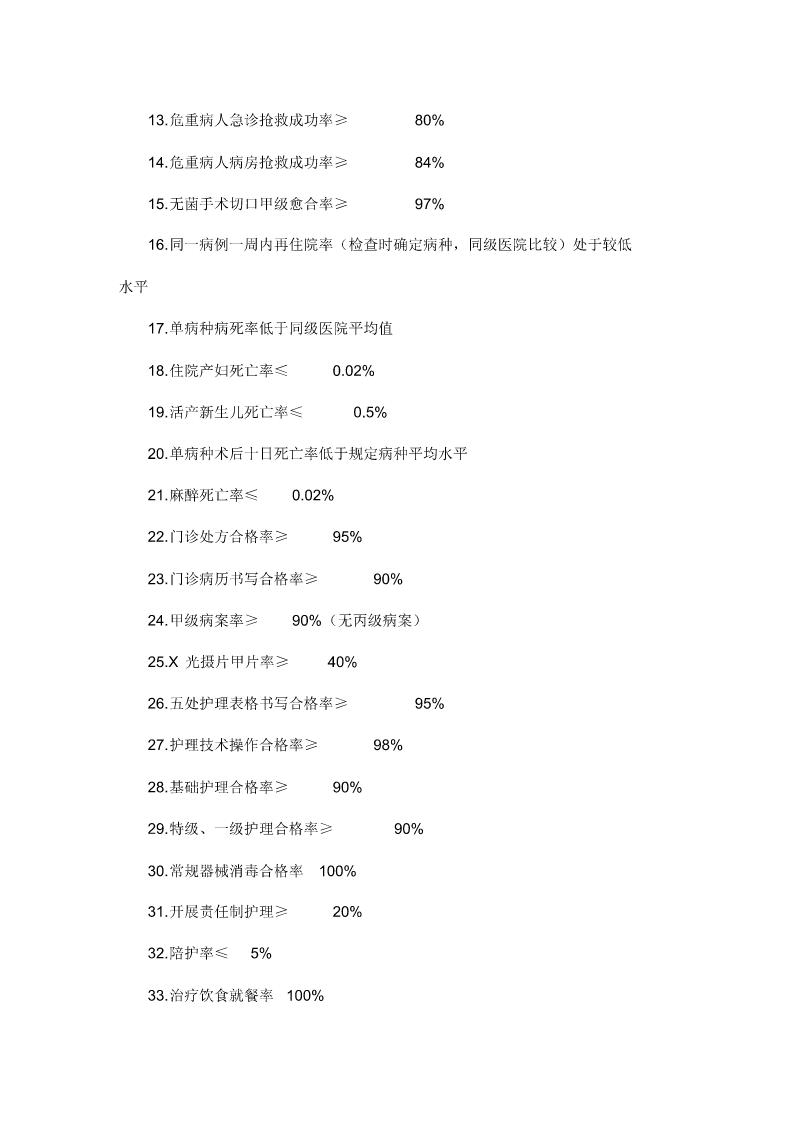 13.危重病人急诊抢救成功率≥ 80%

14.危重病人病房抢救成功率≥ 84%

15.无菌手术切口甲级愈合率≥ 97%

16.同一病例一周内再住院率（检查时确定病种，同级医院比较）处于较低水平

17.单病种病死率低于同级医院平均值

18.住院产妇死亡率≤ 0.02%

19.活产新生儿死亡率≤ 0.5%

20.单病种术后十日死亡率低于规定病种平均水平

21.麻醉死亡率≤ 0.02%

22.门诊处方合格率≥ 95%

23.门诊病历书写合格率≥ 90%

24.甲级病案率≥ 90%（无丙级病案）

25.X 光摄片甲片率≥ 40%

26.五处护理表格书写合格率≥ 95%

27.护理技术操作合格率≥ 98%

28.基础护理合格率≥ 90%

29.特级、一级护理合格率≥ 90%

30.常规器械消毒合格率 100%

31.开展责任制护理≥ 20%

32.陪护率≤ 5%

33.治疗饮食就餐率 100%